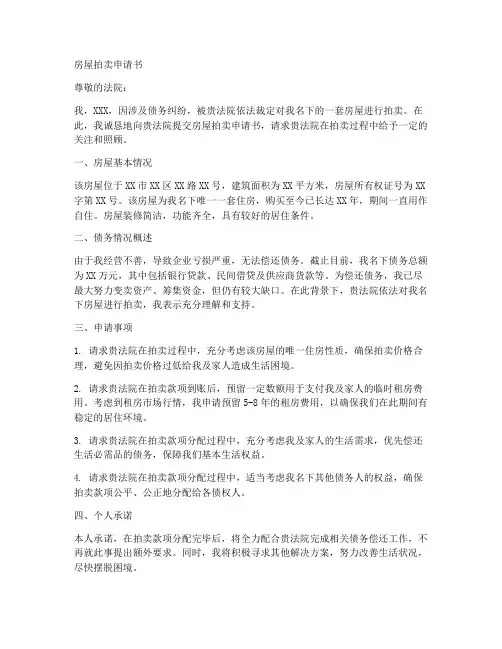 房屋拍卖申请书

尊敬的法院：

我，XXX，因涉及债务纠纷，被贵法院依法裁定对我名下的一套房屋进行拍卖。在此，我诚恳地向贵法院提交房屋拍卖申请书，请求贵法院在拍卖过程中给予一定的关注和照顾。

一、房屋基本情况

该房屋位于XX市XX区XX路XX号，建筑面积为XX平方米，房屋所有权证号为XX字第XX号。该房屋为我名下唯一一套住房，购买至今已长达XX年，期间一直用作自住。房屋装修简洁，功能齐全，具有较好的居住条件。

二、债务情况概述

由于我经营不善，导致企业亏损严重，无法偿还债务。截止目前，我名下债务总额为XX万元，其中包括银行贷款、民间借贷及供应商货款等。为偿还债务，我已尽最大努力变卖资产、筹集资金，但仍有较大缺口。在此背景下，贵法院依法对我名下房屋进行拍卖，我表示充分理解和支持。

三、申请事项

1. 请求贵法院在拍卖过程中，充分考虑该房屋的唯一住房性质，确保拍卖价格合理，避免因拍卖价格过低给我及家人造成生活困境。

2. 请求贵法院在拍卖款项到账后，预留一定数额用于支付我及家人的临时租房费用。考虑到租房市场行情，我申请预留5-8年的租房费用，以确保我们在此期间有稳定的居住环境。

3. 请求贵法院在拍卖款项分配过程中，充分考虑我及家人的生活需求，优先偿还生活必需品的债务，保障我们基本生活权益。

4. 请求贵法院在拍卖款项分配过程中，适当考虑我名下其他债务人的权益，确保拍卖款项公平、公正地分配给各债权人。

四、个人承诺

本人承诺，在拍卖款项分配完毕后，将全力配合贵法院完成相关债务偿还工作，不再就此事提出额外要求。同时，我将积极寻求其他解决方案，努力改善生活状况，尽快摆脱困境。